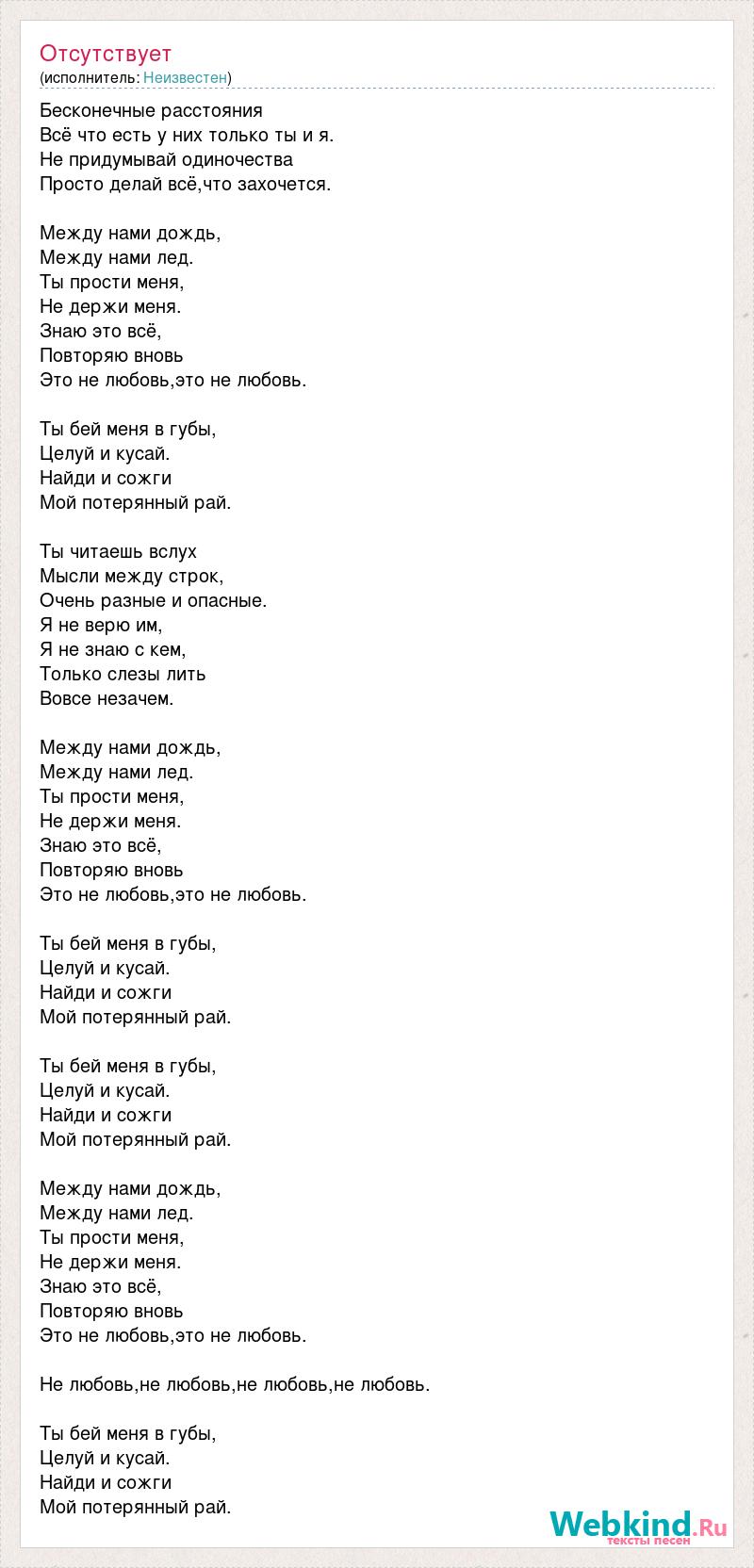 Отсутствует
(исполнитель: Неизвестен)

Бесконечные расстояния
Всё что есть у них только ты и я.
Не придумывай одиночества
Просто делай всё,что захочется.

Между нами дождь,
Между нами лед.
Ты прости меня,
Не держи меня.
Знаю это всё,
Повторяю вновь
Это не любовь,это не любовь.

Ты бей меня в губы,
Целуй и кусай.
Найди и сожги
Мой потерянный рай.

Ты читаешь вслух
Мысли между строк,
Очень разные и опасные.
Я не верю им,
Я не знаю с кем,
Только слезы лить
Вовсе незачем.

Между нами дождь,
Между нами лед.
Ты прости меня,
Не держи меня.
Знаю это всё,
Повторяю вновь
Это не любовь,это не любовь.

Ты бей меня в губы,
Целуй и кусай.
Найди и сожги
Мой потерянный рай.

Ты бей меня в губы,
Целуй и кусай.
Найди и сожги
Мой потерянный рай.

Между нами дождь,
Между нами лед.
Ты прости меня,
Не держи меня.
Знаю это всё,
Повторяю вновь
Это не любовь,это не любовь.

Не любовь,не любовь,не любовь,не любовь.

Ты бей меня в губы,
Целуй и кусай.
Найди и сожги
Мой потерянный рай.

Webkind.Ru
тексты песен